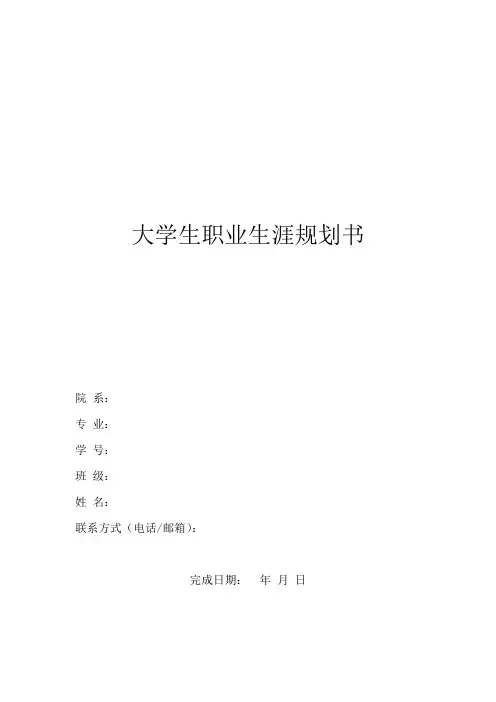 大学生职业生涯规划书

院 系：

专 业：

学 号：

班 级：

姓 名：

联系方式（电话/邮箱）：

完成日期： 年 月 日